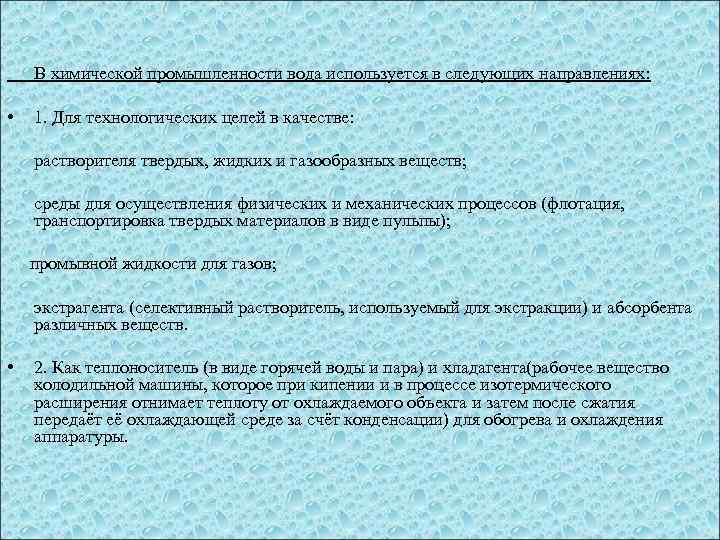 В химической промышленности вода используется в следующих направлениях:

• 1. Для технологических целей в качестве:

растворителя твердых, жидких и газообразных веществ;

среды для осуществления физических и механических процессов (флотация, транспортировка твердых материалов в виде пульпы);

промывной жидкости для газов;

экстрагента (селективный растворитель, используемый для экстракции) и абсорбента различных веществ.

• 2. Как теплоноситель (в виде горячей воды и пара) и хладагента(рабочее вещество холодильной машины, которое при кипении и в процессе изотермического расширения отнимает теплоту от охлаждаемого объекта и затем после сжатия передаёт её охлаждающей среде за счёт конденсации) для обогрева и охлаждения аппаратуры.